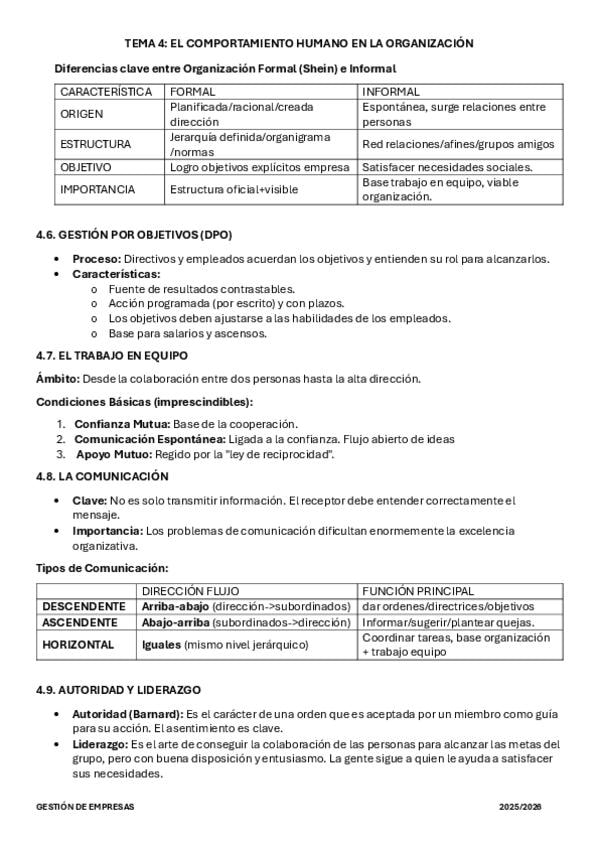 TEMA 4: EL COMPORTAMIENTO HUMANO EN LA ORGANIZACIÓN

Diferencias clave entre Organización Formal (Shein) e Informal

| CARACTERÍSTICA | FORMAL | INFORMAL |
|---|---|---|
| ORIGEN | Planificada/racional/creada dirección | Espontánea, surge relaciones entre personas |
| ESTRUCTURA | Jerarquía definida/organigrama /normas | Red relaciones/afines/grupos amigos |
| OBJETIVO | Logro objetivos explícitos empresa | Satisfacer necesidades sociales. |
| IMPORTANCIA | Estructura oficial+visible | Base trabajo en equipo, viable organización. |

4.6. GESTIÓN POR OBJETIVOS (DPO)

• Proceso: Directivos y empleados acuerdan los objetivos y entienden su rol para alcanzarlos.
• Características:
  o Fuente de resultados contrastables.
  o Acción programada (por escrito) y con plazos.
  o Los objetivos deben ajustarse a las habilidades de los empleados.
  o Base para salarios y ascensos.

4.7. EL TRABAJO EN EQUIPO

Ámbito: Desde la colaboración entre dos personas hasta la alta dirección.

Condiciones Básicas (imprescindibles):

1. Confianza Mutua: Base de la cooperación.
2. Comunicación Espontánea: Ligada a la confianza. Flujo abierto de ideas
3. Apoyo Mutuo: Regido por la "ley de reciprocidad".

4.8. LA COMUNICACIÓN

• Clave: No es solo transmitir información. El receptor debe entender correctamente el mensaje.
• Importancia: Los problemas de comunicación dificultan enormemente la excelencia organizativa.

Tipos de Comunicación:

| | DIRECCIÓN FLUJO | FUNCIÓN PRINCIPAL |
|---|---|---|
| DESCENDENTE | Arriba-abajo (dirección->subordinados) | dar ordenes/directrices/objetivos |
| ASCENDENTE | Abajo-arriba (subordinados->dirección) | Informar/sugerir/plantear quejas. |
| HORIZONTAL | Iguales (mismo nivel jerárquico) | Coordinar tareas, base organización + trabajo equipo |

4.9. AUTORIDAD Y LIDERAZGO

• Autoridad (Barnard): Es el carácter de una orden que es aceptada por un miembro como guía para su acción. El asentimiento es clave.
• Liderazgo: Es el arte de conseguir la colaboración de las personas para alcanzar las metas del grupo, pero con buena disposición y entusiasmo. La gente sigue a quien le ayuda a satisfacer sus necesidades.

GESTIÓN DE EMPRESAS 2025/2026